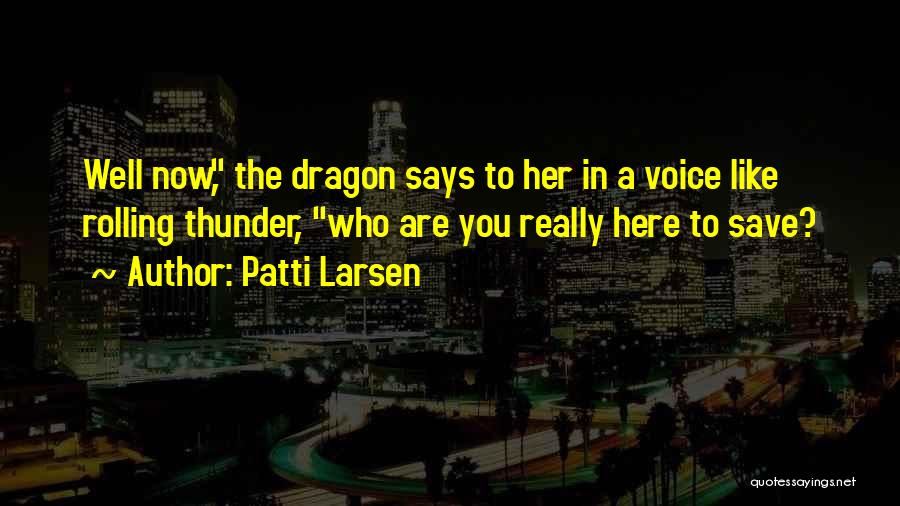 Well now," the dragon says to her in a voice like rolling thunder, "who are you really here to save?
~ Author: Patti Larsen

quotessayings.net